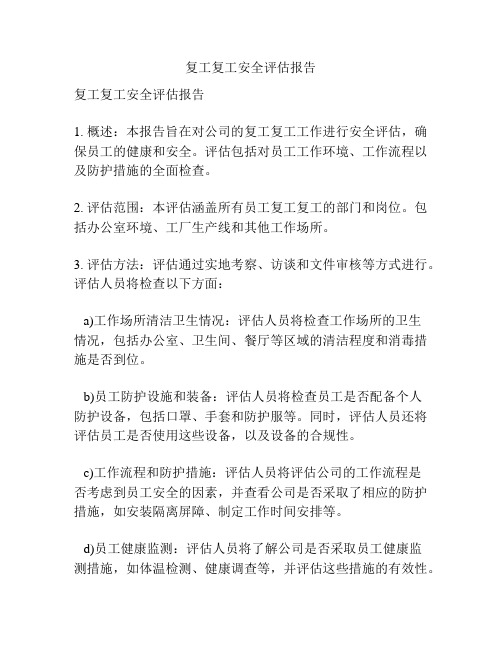 复工复工安全评估报告

复工复工安全评估报告

1. 概述：本报告旨在对公司的复工复工工作进行安全评估，确保员工的健康和安全。评估包括对员工工作环境、工作流程以及防护措施的全面检查。

2. 评估范围：本评估涵盖所有员工复工复工的部门和岗位。包括办公室环境、工厂生产线和其他工作场所。

3. 评估方法：评估通过实地考察、访谈和文件审核等方式进行。评估人员将检查以下方面：

a)工作场所清洁卫生情况：评估人员将检查工作场所的卫生情况，包括办公室、卫生间、餐厅等区域的清洁程度和消毒措施是否到位。

b)员工防护设施和装备：评估人员将检查员工是否配备个人防护设备，包括口罩、手套和防护服等。同时，评估人员还将评估员工是否使用这些设备，以及设备的合规性。

c)工作流程和防护措施：评估人员将评估公司的工作流程是否考虑到员工安全的因素，并查看公司是否采取了相应的防护措施，如安装隔离屏障、制定工作时间安排等。

d)员工健康监测：评估人员将了解公司是否采取员工健康监测措施，如体温检测、健康调查等，并评估这些措施的有效性。